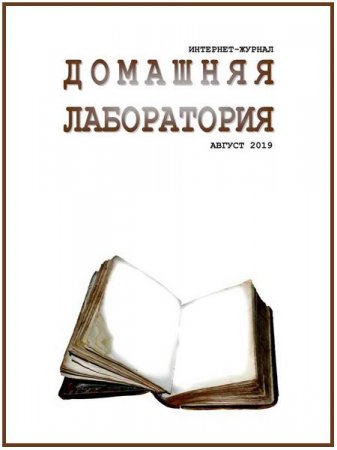 ИНТЕРНЕТ-ЖУРНАЛ
ДОМАШНЯЯ
ЛАБОРАТОРИЯ
АВГУСТ 2019